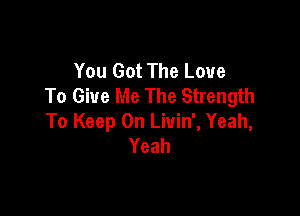 You Got The Love
To Give Me The Strength
To Keep On Livin', Yeah,
Yeah